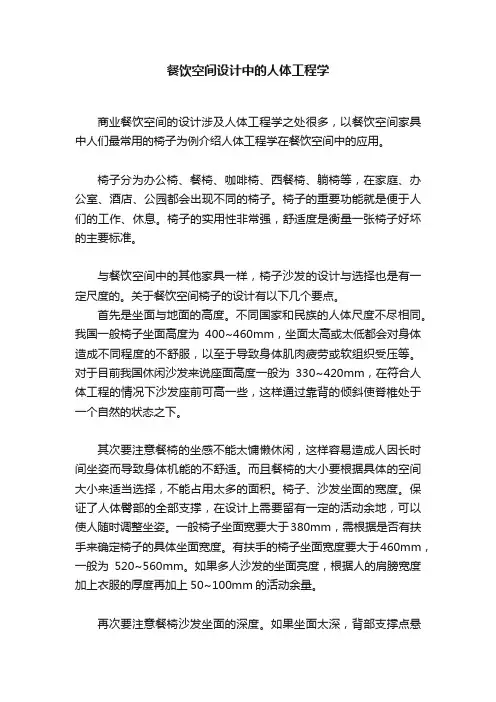 餐饮空间设计中的人体工程学

商业餐饮空间的设计涉及人体工程学之处很多，以餐饮空间家具中人们最常用的椅子为例介绍人体工程学在餐饮空间中的应用。

椅子分为办公椅、餐椅、咖啡椅、西餐椅、躺椅等，在家庭、办公室、酒店、公园都会出现不同的椅子。椅子的重要功能就是便于人们的工作、休息。椅子的实用性非常强，舒适度是衡量一张椅子好坏的主要标准。

与餐饮空间中的其他家具一样，椅子沙发的设计与选择也是有一定尺度的。关于餐饮空间椅子的设计有以下几个要点。

首先是坐面与地面的高度。不同国家和民族的人体尺度不尽相同。我国一般椅子坐面高度为 400~460mm，坐面太高或太低都会对身体造成不同程度的不舒服，以至于导致身体肌肉疲劳或软组织受压等。对于目前我国休闲沙发来说座面高度一般为 330~420mm，在符合人体工程的情况下沙发座前可高一些，这样通过靠背的倾斜使脊椎处于一个自然的状态之下。

其次要注意餐椅的坐感不能太慵懒休闲，这样容易造成人因长时间坐姿而导致身体机能的不舒适。而且餐椅的大小要根据具体的空间大小来适当选择，不能占用太多的面积。椅子、沙发坐面的宽度。保证了人体臀部的全部支撑，在设计上需要留有一定的活动余地，可以使人随时调整坐姿。一般椅子坐面宽要大于380mm，需根据是否有扶手来确定椅子的具体坐面宽度。有扶手的椅子坐面宽度要大于460mm，一般为 520~560mm。如果多人沙发的坐面亮度，根据人的肩膀宽度加上衣服的厚度再加上 50~100mm 的活动余量。

再次要注意餐椅沙发坐面的深度。如果坐面太深，背部支撑点悬